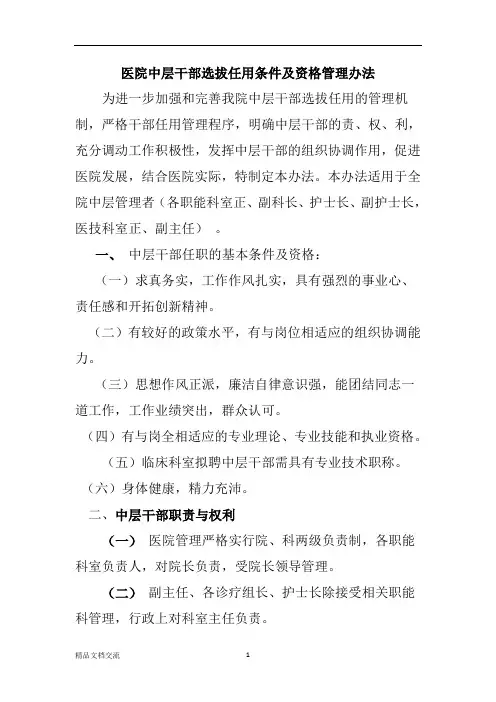 医院中层干部选拔任用条件及资格管理办法

为进一步加强和完善我院中层干部选拔任用的管理机制，严格干部任用管理程序，明确中层干部的责、权、利，充分调动工作积极性，发挥中层干部的组织协调作用，促进医院发展，结合医院实际，特制定本办法。本办法适用于全院中层管理者（各职能科室正、副科长、护士长、副护士长，医技科室正、副主任）。

一、 中层干部任职的基本条件及资格：

（一）求真务实，工作作风扎实，具有强烈的事业心、责任感和开拓创新精神。

（二）有较好的政策水平，有与岗位相适应的组织协调能力。

（三）思想作风正派，廉洁自律意识强，能团结同志一道工作，工作业绩突出，群众认可。

（四）有与岗全相适应的专业理论、专业技能和执业资格。

（五）临床科室拟聘中层干部需具有专业技术职称。

（六）身体健康，精力充沛。

二、中层干部职责与权利

（一） 医院管理严格实行院、科两级负责制，各职能科室负责人，对院长负责，受院长领导管理。

（二） 副主任、各诊疗组长、护士长除接受相关职能科管理，行政上对科室主任负责。

精品文档交流 1